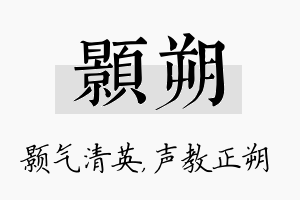 顥朔

颢气清英，声教正朔